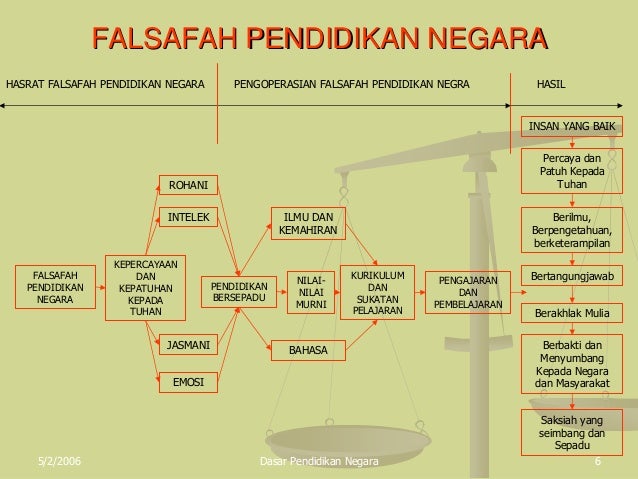 FALSAFAH PENDIDIKAN NEGARA

HASRAT FALSAFAH PENDIDIKAN NEGARA

PENGOPERASIAN FALSAFAH PENDIDIKAN NEGRA

HASIL

FALSAFAH PENDIDIKAN NEGARA

KEPERCAYAAN DAN KEPATUHAN KEPADA TUHAN

ROHANI

INTELEK

JASMANI

EMOSI

PENDIDIKAN BERSEPADU

ILMU DAN KEMAHIRAN

NILAI-NILAI MURNI

BAHASA

KURIKULUM DAN SUKATAN PELAJARAN

PENGAJARAN DAN PEMBELAJARAN

INSAN YANG BAIK

Percaya dan Patuh Kepada Tuhan

Berilmu, Berpengetahuan, berketerampilan

Bertangungjawab

Berakhlak Mulia

Berbakti dan Menyumbang Kepada Negara dan Masyarakat

Saksiah yang seimbang dan Sepadu

5/2/2006

Dasar Pendidikan Negara

6